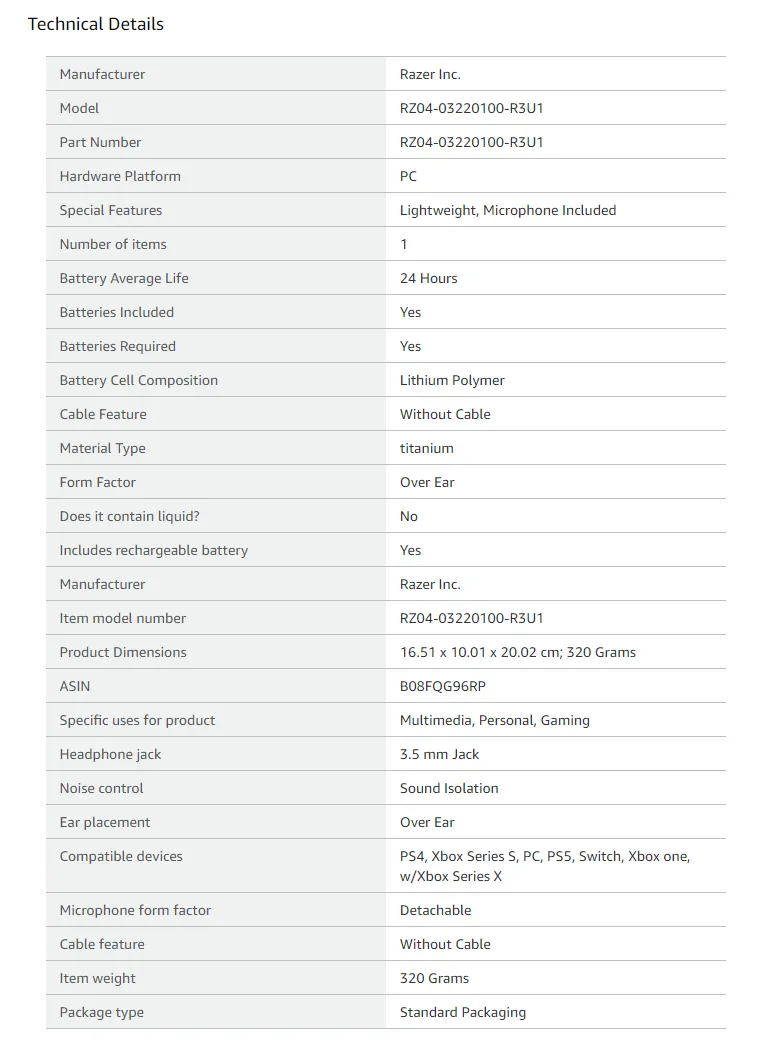 Technical Details

| | |
|---|---|
| Manufacturer | Razer Inc. |
| Model | RZ04-03220100-R3U1 |
| Part Number | RZ04-03220100-R3U1 |
| Hardware Platform | PC |
| Special Features | Lightweight, Microphone Included |
| Number of items | 1 |
| Battery Average Life | 24 Hours |
| Batteries Included | Yes |
| Batteries Required | Yes |
| Battery Cell Composition | Lithium Polymer |
| Cable Feature | Without Cable |
| Material Type | titanium |
| Form Factor | Over Ear |
| Does it contain liquid? | No |
| Includes rechargeable battery | Yes |
| Manufacturer | Razer Inc. |
| Item model number | RZ04-03220100-R3U1 |
| Product Dimensions | 16.51 x 10.01 x 20.02 cm; 320 Grams |
| ASIN | B08FQG96RP |
| Specific uses for product | Multimedia, Personal, Gaming |
| Headphone jack | 3.5 mm Jack |
| Noise control | Sound Isolation |
| Ear placement | Over Ear |
| Compatible devices | PS4, Xbox Series S, PC, PS5, Switch, Xbox one, w/Xbox Series X |
| Microphone form factor | Detachable |
| Cable feature | Without Cable |
| Item weight | 320 Grams |
| Package type | Standard Packaging |